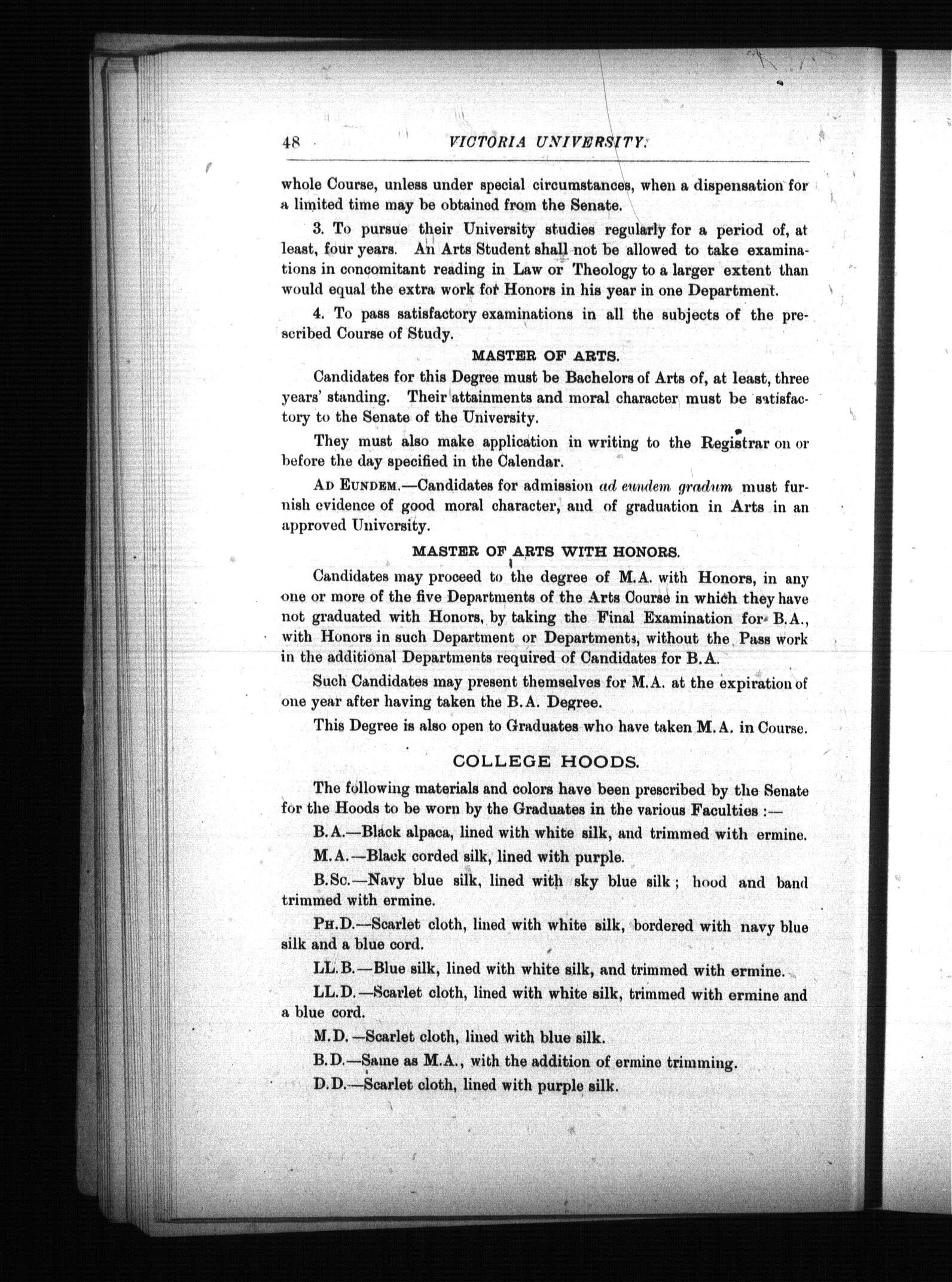 48 VICTORIA UNIVERSITY.

whole Course, unless under special circumstances, when a dispensation for a limited time may be obtained from the Senate.

3. To pursue their University studies regularly for a period of, at least, four years. An Arts Student shall not be allowed to take examinations in concomitant reading in Law or Theology to a larger extent than would equal the extra work for Honors in his year in one Department.

4. To pass satisfactory examinations in all the subjects of the prescribed Course of Study.

MASTER OF ARTS.

Candidates for this Degree must be Bachelors of Arts of, at least, three years' standing. Their attainments and moral character must be satisfactory to the Senate of the University.

They must also make application in writing to the Registrar on or before the day specified in the Calendar.

AD EUNDEM.—Candidates for admission ad eundem gradum must furnish evidence of good moral character, and of graduation in Arts in an approved University.

MASTER OF ARTS WITH HONORS.

Candidates may proceed to the degree of M.A. with Honors, in any one or more of the five Departments of the Arts Course in which they have not graduated with Honors, by taking the Final Examination for B.A., with Honors in such Department or Departments, without the Pass work in the additional Departments required of Candidates for B.A.

Such Candidates may present themselves for M.A. at the expiration of one year after having taken the B.A. Degree.

This Degree is also open to Graduates who have taken M.A. in Course.

COLLEGE HOODS.

The following materials and colors have been prescribed by the Senate for the Hoods to be worn by the Graduates in the various Faculties :—

B.A.—Black alpaca, lined with white silk, and trimmed with ermine.

M.A.—Black corded silk, lined with purple.

B.Sc.—Navy blue silk, lined with sky blue silk ; hood and band trimmed with ermine.

PH.D.—Scarlet cloth, lined with white silk, bordered with navy blue silk and a blue cord.

LL.B.—Blue silk, lined with white silk, and trimmed with ermine.

LL.D.—Scarlet cloth, lined with white silk, trimmed with ermine and a blue cord.

M.D.—Scarlet cloth, lined with blue silk.

B.D.—Same as M.A., with the addition of ermine trimming.

D.D.—Scarlet cloth, lined with purple silk.